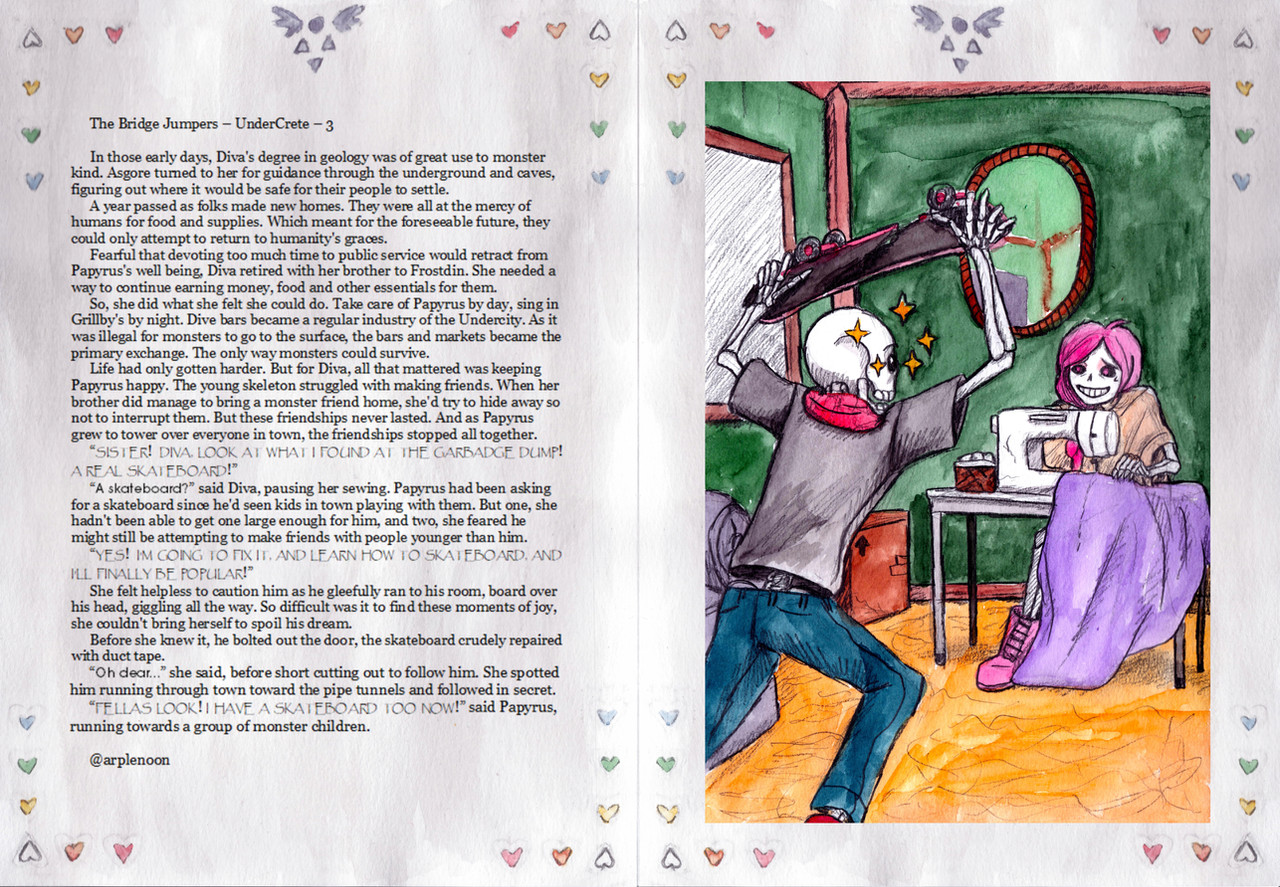 The Bridge Jumpers – UnderCrete – 3

In those early days, Diva's degree in geology was of great use to monster kind. Asgore turned to her for guidance through the underground and caves, figuring out where it would be safe for their people to settle.

A year passed as folks made new homes. They were all at the mercy of humans for food and supplies. Which meant for the foreseeable future, they could only attempt to return to humanity's graces.

Fearful that devoting too much time to public service would retract from Papyrus's well being, Diva retired with her brother to Frostdin. She needed a way to continue earning money, food and other essentials for them.

So, she did what she felt she could do. Take care of Papyrus by day, sing in Grillby's by night. Dive bars became a regular industry of the Undercity. As it was illegal for monsters to go to the surface, the bars and markets became the primary exchange. The only way monsters could survive.

Life had only gotten harder. But for Diva, all that mattered was keeping Papyrus happy. The young skeleton struggled with making friends. When her brother did manage to bring a monster friend home, she'd try to hide away so not to interrupt them. But these friendships never lasted. And as Papyrus grew to tower over everyone in town, the friendships stopped all together.

"SISTER! DIVA, LOOK AT WHAT I FOUND AT THE GARBADGE DUMP! A REAL SKATEBOARD!"

"A skateboard?" said Diva, pausing her sewing. Papyrus had been asking for a skateboard since he'd seen kids in town playing with them. But one, she hadn't been able to get one large enough for him, and two, she feared he might still be attempting to make friends with people younger than him.

"YES! I'M GOING TO FIX IT, AND LEARN HOW TO SKATEBOARD, AND I'LL FINALLY BE POPULAR!"

She felt helpless to caution him as he gleefully ran to his room, board over his head, giggling all the way. So difficult was it to find these moments of joy, she couldn't bring herself to spoil his dream.

Before she knew it, he bolted out the door, the skateboard crudely repaired with duct tape.

"Oh dear..." she said, before short cutting out to follow him. She spotted him running through town toward the pipe tunnels and followed in secret.

"FELLAS LOOK! I HAVE A SKATEBOARD TOO NOW!" said Papyrus, running towards a group of monster children.

@arplenoon